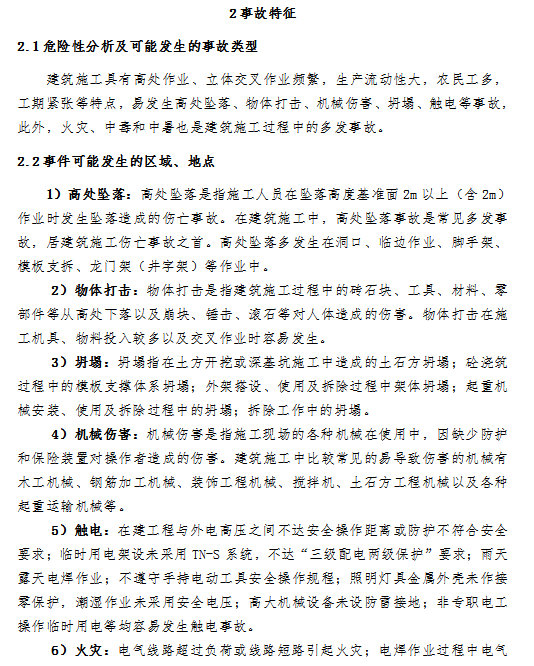 2 事故特征

2.1 危险性分析及可能发生的事故类型

建筑施工具有高处作业、立体交叉作业频繁，生产流动性大，农民工多，工期紧张等特点，易发生高处坠落、物体打击、机械伤害、坍塌、触电等事故，此外，火灾、中毒和中暑也是建筑施工过程中的多发事故。

2.2 事件可能发生的区域、地点

1）高处坠落：高处坠落是指施工人员在坠落高度基准面 2m 以上（含 2m）作业时发生坠落造成的伤亡事故。在建筑施工中，高处坠落事故是常见多发事故，居建筑施工伤亡事故之首。高处坠落多发生在洞口、临边作业、脚手架、模板支拆、龙门架（井字架）等作业中。

2）物体打击：物体打击是指建筑施工过程中的砖石块、工具、材料、零部件等从高处下落以及崩块、锤击、滚石等对人体造成的伤害。物体打击在施工机具、物料投入较多以及交叉作业时容易发生。

3）坍塌：坍塌指在土方开挖或深基坑施工中造成的土石方坍塌；砼浇筑过程中的模板支撑体系坍塌；外架搭设、使用及拆除过程中架体坍塌；起重机械安装、使用及拆除过程中的坍塌；拆除工作中的坍塌。

4）机械伤害：机械伤害是指施工现场的各种机械在使用中，因缺少防护和保险装置对操作者造成的伤害。建筑施工中比较常见的易导致伤害的机械有木工机械、钢筋加工机械、装饰工程机械、搅拌机、土石方工程机械以及各种起重运输机械等。

5）触电：在建工程与外电高压之间不达安全操作距离或防护不符合安全要求；临时用电架设未采用 TN-S 系统，不达“三级配电两级保护”要求；雨天露天电焊作业；不遵守手持电动工具安全操作规程；照明灯具金属外壳未作接零保护，潮湿作业未采用安全电压；高大机械设备未设防雷接地；非专职电工操作临时用电等均容易发生触电事故。

6）火灾：电气线路超过负荷或线路短路引起火灾；电焊作业过程中电气